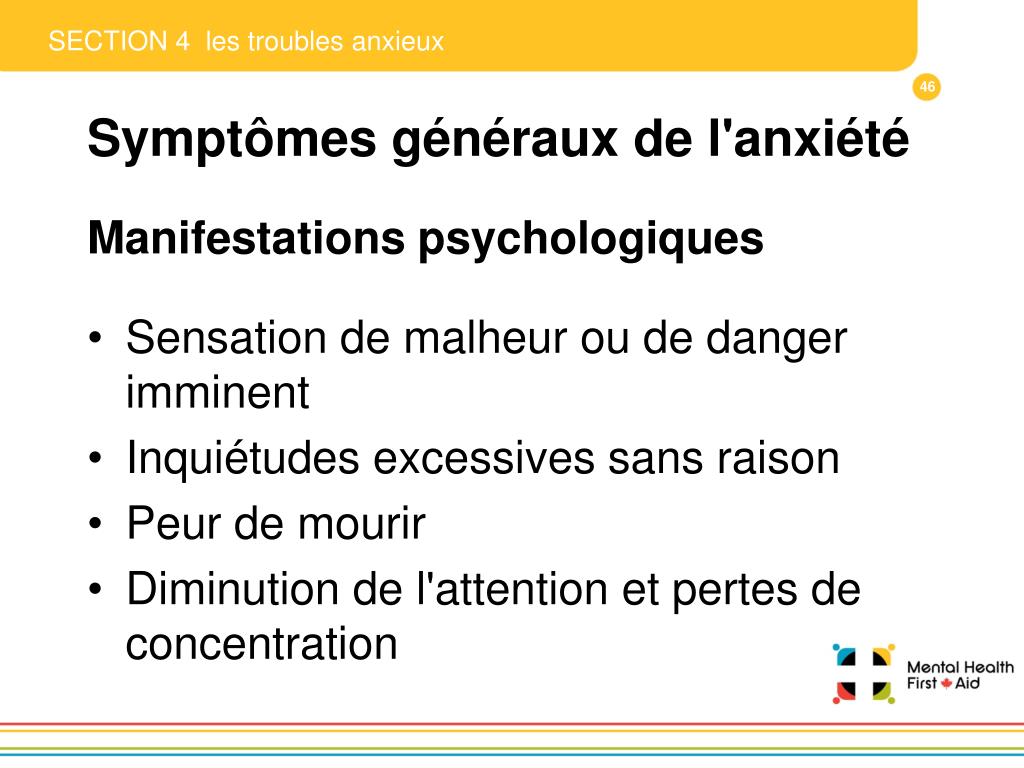 SECTION 4 les troubles anxieux

46

Symptômes généraux de l'anxiété

Manifestations psychologiques

• Sensation de malheur ou de danger imminent
• Inquiétudes excessives sans raison
• Peur de mourir
• Diminution de l'attention et pertes de concentration

Mental Health First Aid